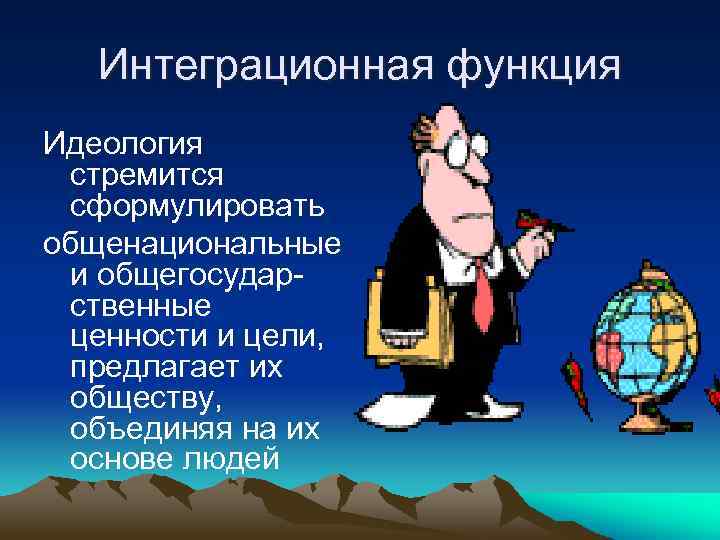 Интеграционная функция

Идеология стремится сформулировать общенациональные и общегосударственные ценности и цели, предлагает их обществу, объединяя на их основе людей